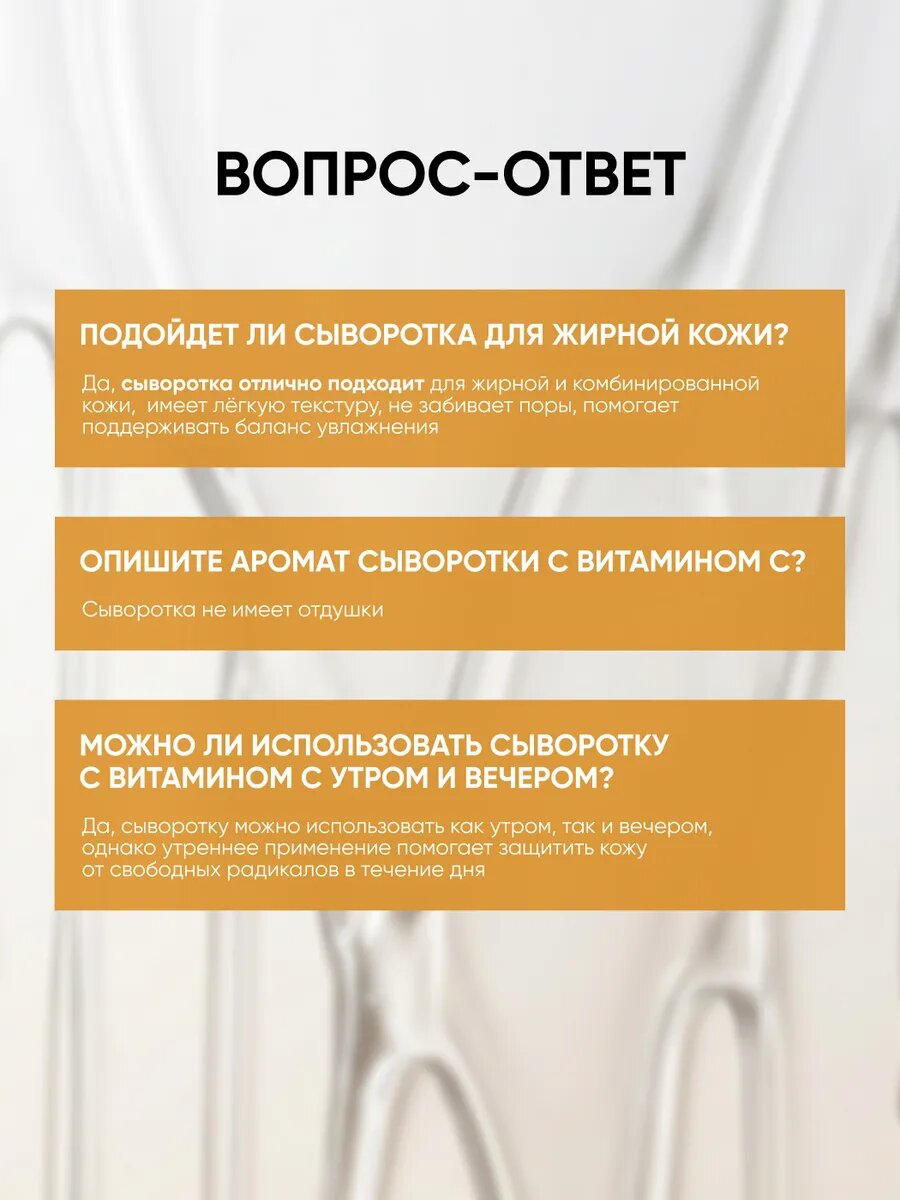 ВОПРОС-ОТВЕТ

ПОДОЙДЕТ ЛИ СЫВОРОТКА ДЛЯ ЖИРНОЙ КОЖИ?

Да, сыворотка отлично подходит для жирной и комбинированной кожи, имеет лёгкую текстуру, не забивает поры, помогает поддерживать баланс увлажнения

ОПИШИТЕ АРОМАТ СЫВОРОТКИ С ВИТАМИНОМ С?

Сыворотка не имеет отдушки

МОЖНО ЛИ ИСПОЛЬЗОВАТЬ СЫВОРОТКУ С ВИТАМИНОМ С УТРОМ И ВЕЧЕРОМ?

Да, сыворотку можно использовать как утром, так и вечером, однако утреннее применение помогает защитить кожу от свободных радикалов в течение дня